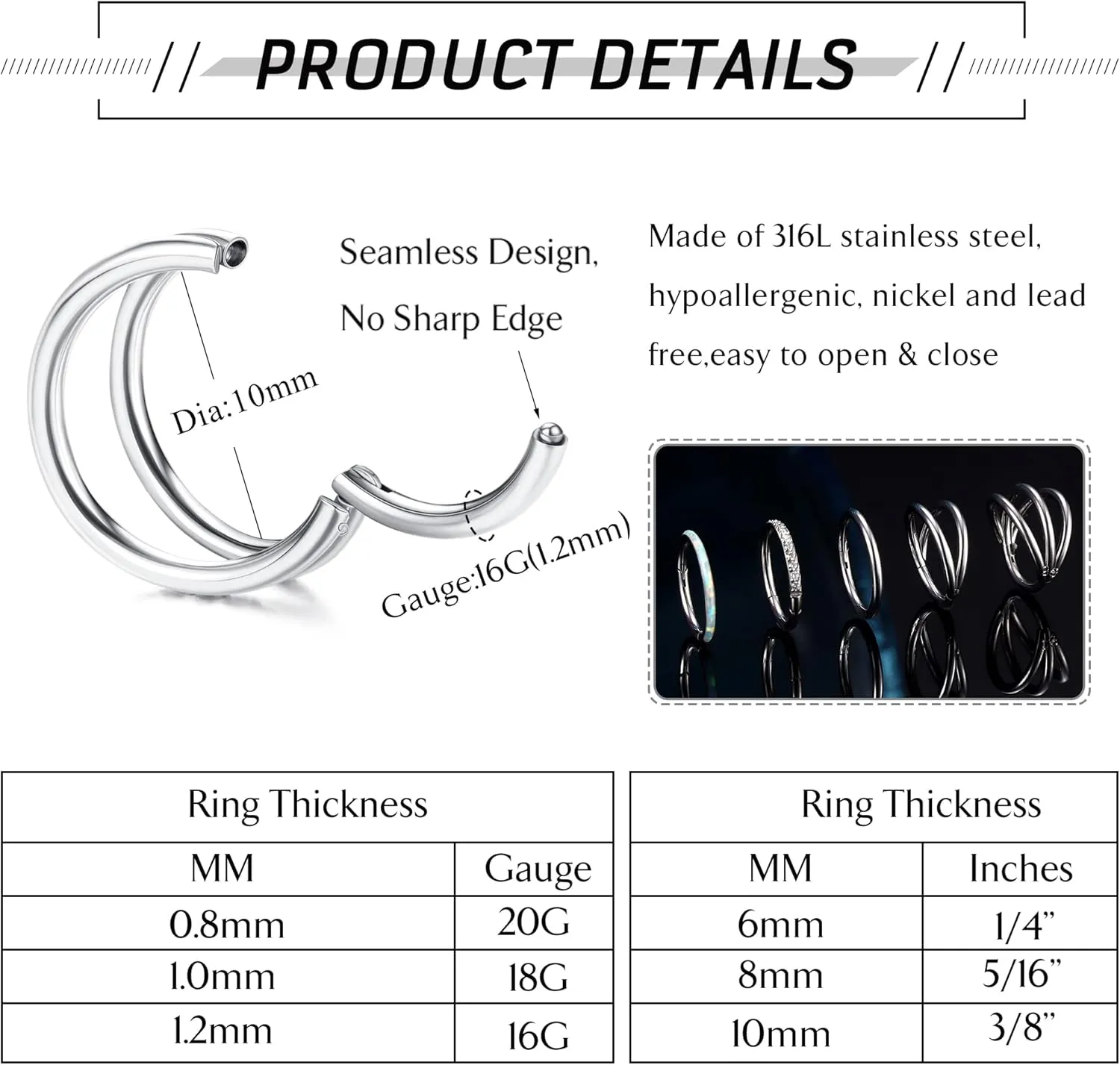 PRODUCT DETAILS

Seamless Design, No Sharp Edge

Made of 316L stainless steel, hypoallergenic, nickel and lead free,easy to open & close

Dia:10mm

Gauge:16G(1.2mm)

| Ring Thickness | |
|---|---|
| MM | Gauge |
| 0.8mm | 20G |
| 1.0mm | 18G |
| 1.2mm | 16G |

| Ring Thickness | |
|---|---|
| MM | Inches |
| 6mm | 1/4” |
| 8mm | 5/16” |
| 10mm | 3/8” |